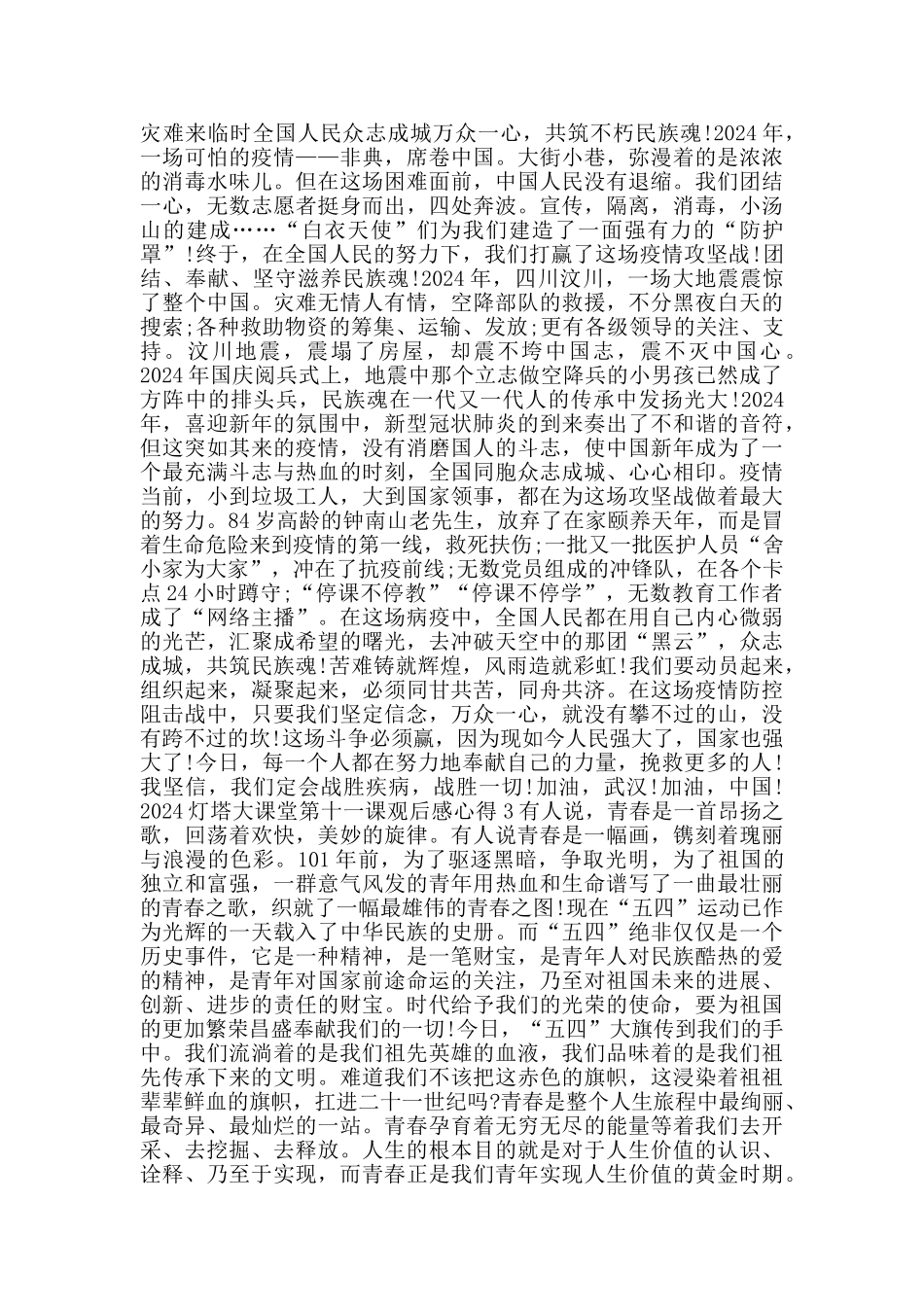 灾难来临时全国人民众志成城万众一心，共筑不朽民族魂!2024年，一场可怕的疫情——非典，席卷中国。大街小巷，弥漫着的是浓浓的消毒水味儿。但在这场困难面前，中国人民没有退缩。我们团结一心，无数志愿者挺身而出，四处奔波。宣传，隔离，消毒，小汤山的建成……“白衣天使”们为我们建造了一面强有力的“防护罩”!终于，在全国人民的努力下，我们打赢了这场疫情攻坚战!团结、奉献、坚守滋养民族魂!2024年，四川汶川，一场大地震震惊了整个中国。灾难无情人有情，空降部队的救援，不分黑夜白天的搜索;各种救助物资的筹集、运输、发放;更有各级领导的关注、支持。汶川地震，震塌了房屋，却震不垮中国志，震不灭中国心。2024年国庆阅兵式上，地震中那个立志做空降兵的小男孩已然成了方阵中的排头兵，民族魂在一代又一代人的传承中发扬光大!2024年，喜迎新年的氛围中，新型冠状肺炎的到来奏出了不和谐的音符，但这突如其来的疫情，没有消磨国人的斗志，使中国新年成为了一个最充满斗志与热血的时刻，全国同胞众志成城、心心相印。疫情当前，小到垃圾工人，大到国家领事，都在为这场攻坚战做着最大的努力。84岁高龄的钟南山老先生，放弃了在家颐养天年，而是冒着生命危险来到疫情的第一线，救死扶伤;一批又一批医护人员“舍小家为大家”，冲在了抗疫前线;无数党员组成的冲锋队，在各个卡点24小时蹲守;“停课不停教”“停课不停学”，无数教育工作者成了“网络主播”。在这场病疫中，全国人民都在用自己内心微弱的光芒，汇聚成希望的曙光，去冲破天空中的那团“黑云”，众志成城，共筑民族魂!苦难铸就辉煌，风雨造就彩虹!我们要动员起来，组织起来，凝聚起来，必须同甘共苦，同舟共济。在这场疫情防控阻击战中，只要我们坚定信念，万众一心，就没有攀不过的山，没有跨不过的坎!这场斗争必须赢，因为现如今人民强大了，国家也强大了!今日，每一个人都在努力地奉献自己的力量，挽救更多的人!我坚信，我们定会战胜疾病，战胜一切!加油，武汉!加油，中国!2024灯塔大课堂第十一课观后感心得3有人说，青春是一首昂扬之歌，回荡着欢快，美妙的旋律。有人说青春是一幅画，镌刻着瑰丽与浪漫的色彩。101年前，为了驱逐黑暗，争取光明，为了祖国的独立和富强，一群意气风发的青年用热血和生命谱写了一曲最壮丽的青春之歌，织就了一幅最雄伟的青春之图!现在“五四”运动已作为光辉的一天载入了中华民族的史册。而“五四”绝非仅仅是一个历史事件，它是一种精神，是一笔财宝，是青年人对民族酷热的爱的精神，是青年对国家前途命运的关注，乃至对祖国未来的进展、创新、进步的责任的财宝。时代给予我们的光荣的使命，要为祖国的更加繁荣昌盛奉献我们的一切!今日，“五四”大旗传到我们的手中。我们流淌着的是我们祖先英雄的血液，我们品味着的是我们祖先传承下来的文明。难道我们不该把这赤色的旗帜，这浸染着祖祖辈辈鲜血的旗帜，扛进二十一世纪吗?青春是整个人生旅程中最绚丽、最奇异、最灿烂的一站。青春孕育着无穷无尽的能量等着我们去开采、去挖掘、去释放。人生的根本目的就是对于人生价值的认识、诠释、乃至于实现，而青春正是我们青年实现人生价值的黄金时期。